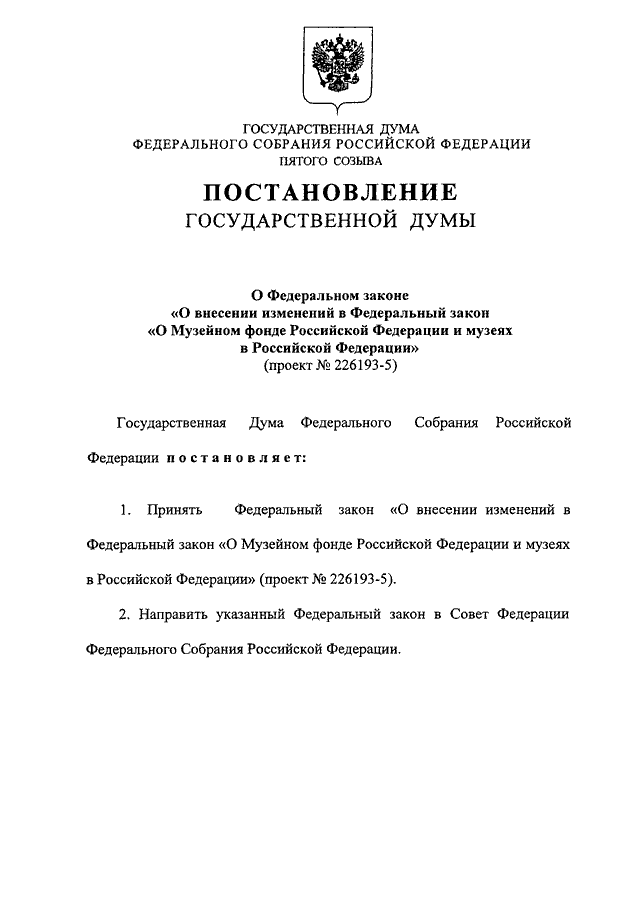 ГОСУДАРСТВЕННАЯ ДУМА
ФЕДЕРАЛЬНОГО СОБРАНИЯ РОССИЙСКОЙ ФЕДЕРАЦИИ
ПЯТОГО СОЗЫВА

ПОСТАНОВЛЕНИЕ
ГОСУДАРСТВЕННОЙ ДУМЫ

О Федеральном законе
«О внесении изменений в Федеральный закон
«О Музейном фонде Российской Федерации и музеях
в Российской Федерации»
(проект № 226193-5)

Государственная Дума Федерального Собрания Российской Федерации постановляет:

1. Принять Федеральный закон «О внесении изменений в Федеральный закон «О Музейном фонде Российской Федерации и музеях в Российской Федерации» (проект № 226193-5).

2. Направить указанный Федеральный закон в Совет Федерации Федерального Собрания Российской Федерации.